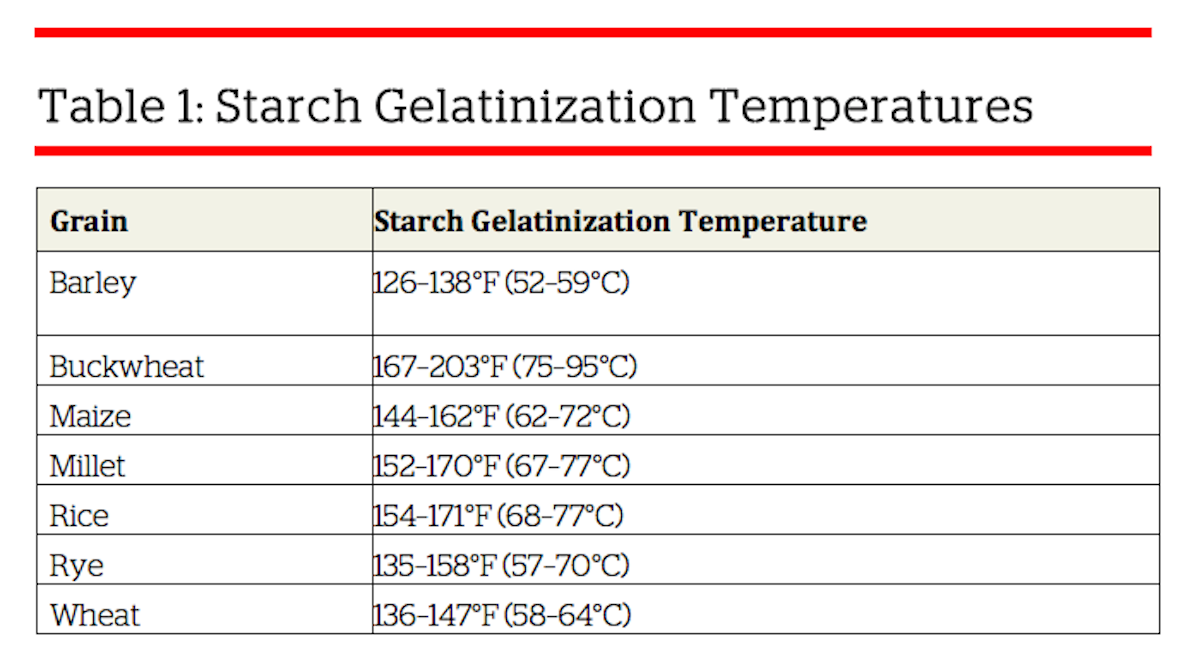 Table 1: Starch Gelatinization Temperatures

| Grain | Starch Gelatinization Temperature |
|---|---|
| Barley | 126-138°F (52-59°C) |
| Buckwheat | 167-203°F (75-95°C) |
| Maize | 144-162°F (62-72°C) |
| Millet | 152-170°F (67-77°C) |
| Rice | 154-171°F (68-77°C) |
| Rye | 135-158°F (57-70°C) |
| Wheat | 136-147°F (58-64°C) |